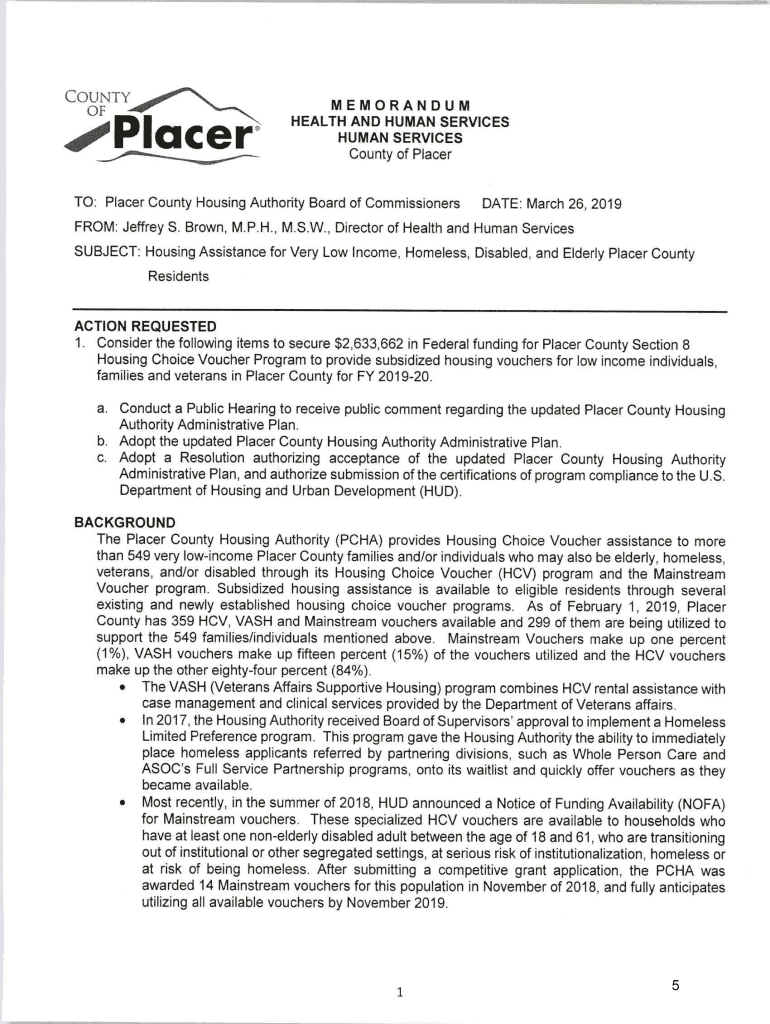 COUNTY OF Placer®

MEMORANDUM
HEALTH AND HUMAN SERVICES
HUMAN SERVICES
County of Placer

TO: Placer County Housing Authority Board of Commissioners DATE: March 26, 2019
FROM: Jeffrey S. Brown, M.P.H., M.S.W., Director of Health and Human Services
SUBJECT: Housing Assistance for Very Low Income, Homeless, Disabled, and Elderly Placer County Residents

ACTION REQUESTED
1. Consider the following items to secure $2,633,662 in Federal funding for Placer County Section 8 Housing Choice Voucher Program to provide subsidized housing vouchers for low income individuals, families and veterans in Placer County for FY 2019-20.

a. Conduct a Public Hearing to receive public comment regarding the updated Placer County Housing Authority Administrative Plan.
b. Adopt the updated Placer County Housing Authority Administrative Plan.
c. Adopt a Resolution authorizing acceptance of the updated Placer County Housing Authority Administrative Plan, and authorize submission of the certifications of program compliance to the U.S. Department of Housing and Urban Development (HUD).

BACKGROUND
The Placer County Housing Authority (PCHA) provides Housing Choice Voucher assistance to more than 549 very low-income Placer County families and/or individuals who may also be elderly, homeless, veterans, and/or disabled through its Housing Choice Voucher (HCV) program and the Mainstream Voucher program. Subsidized housing assistance is available to eligible residents through several existing and newly established housing choice voucher programs. As of February 1, 2019, Placer County has 359 HCV, VASH and Mainstream vouchers available and 299 of them are being utilized to support the 549 families/individuals mentioned above. Mainstream Vouchers make up one percent (1%), VASH vouchers make up fifteen percent (15%) of the vouchers utilized and the HCV vouchers make up the other eighty-four percent (84%).
• The VASH (Veterans Affairs Supportive Housing) program combines HCV rental assistance with case management and clinical services provided by the Department of Veterans affairs.
• In 2017, the Housing Authority received Board of Supervisors' approval to implement a Homeless Limited Preference program. This program gave the Housing Authority the ability to immediately place homeless applicants referred by partnering divisions, such as Whole Person Care and ASOC's Full Service Partnership programs, onto its waitlist and quickly offer vouchers as they became available.
• Most recently, in the summer of 2018, HUD announced a Notice of Funding Availability (NOFA) for Mainstream vouchers. These specialized HCV vouchers are available to households who have at least one non-elderly disabled adult between the age of 18 and 61, who are transitioning out of institutional or other segregated settings, at serious risk of institutionalization, homeless or at risk of being homeless. After submitting a competitive grant application, the PCHA was awarded 14 Mainstream vouchers for this population in November of 2018, and fully anticipates utilizing all available vouchers by November 2019.

1

5